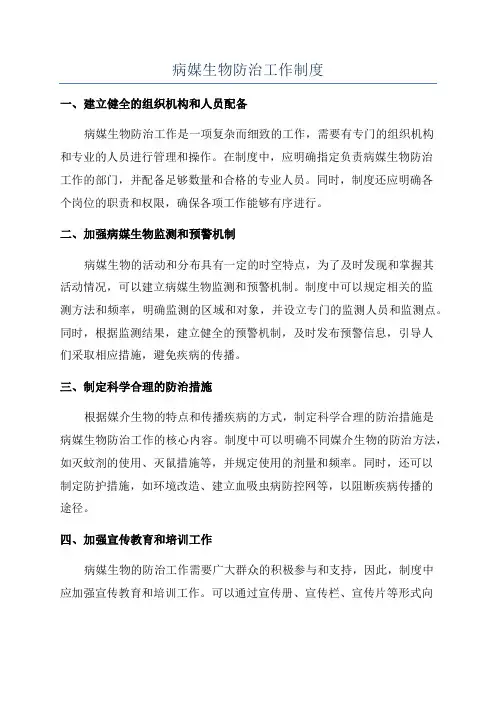 病媒生物防治工作制度

一、建立健全的组织机构和人员配备

病媒生物防治工作是一项复杂而细致的工作，需要有专门的组织机构和专业的人员进行管理和操作。在制度中，应明确指定负责病媒生物防治工作的部门，并配备足够数量和合格的专业人员。同时，制度还应明确各个岗位的职责和权限，确保各项工作能够有序进行。

二、加强病媒生物监测和预警机制

病媒生物的活动和分布具有一定的时空特点，为了及时发现和掌握其活动情况，可以建立病媒生物监测和预警机制。制度中可以规定相关的监测方法和频率，明确监测的区域和对象，并设立专门的监测人员和监测点。同时，根据监测结果，建立健全的预警机制，及时发布预警信息，引导人们采取相应措施，避免疾病的传播。

三、制定科学合理的防治措施

根据媒介生物的特点和传播疾病的方式，制定科学合理的防治措施是病媒生物防治工作的核心内容。制度中可以明确不同媒介生物的防治方法，如灭蚊剂的使用、灭鼠措施等，并规定使用的剂量和频率。同时，还可以制定防护措施，如环境改造、建立血吸虫病防控网等，以阻断疾病传播的途径。

四、加强宣传教育和培训工作

病媒生物的防治工作需要广大群众的积极参与和支持，因此，制度中应加强宣传教育和培训工作。可以通过宣传册、宣传栏、宣传片等形式向